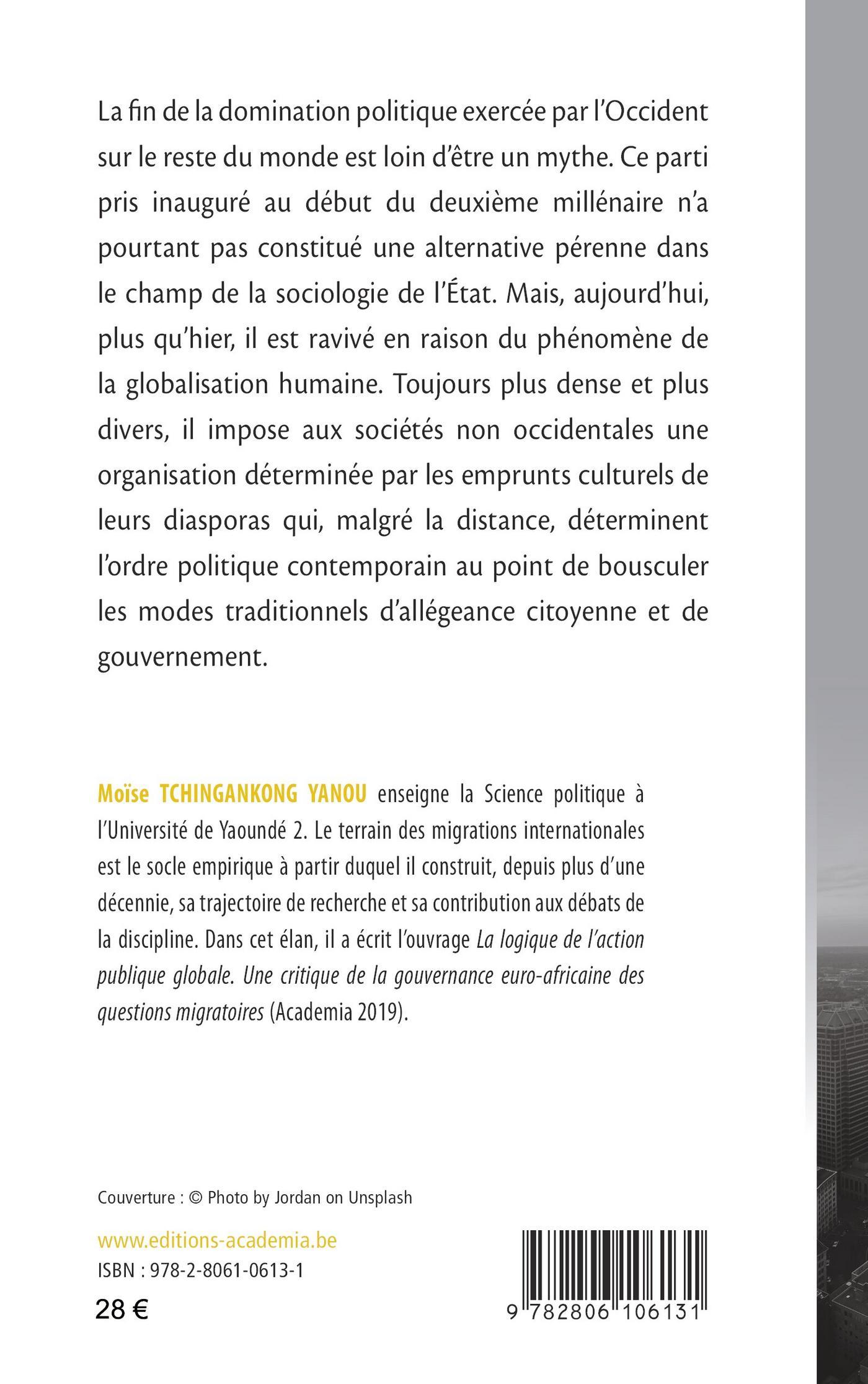 La fin de la domination politique exercée par l'Occident sur le reste du monde est loin d'être un mythe. Ce parti pris inauguré au début du deuxième millénaire n'a pourtant pas constitué une alternative pérenne dans le champ de la sociologie de l'État. Mais, aujourd'hui, plus qu'hier, il est ravivé en raison du phénomène de la globalisation humaine. Toujours plus dense et plus divers, il impose aux sociétés non occidentales une organisation déterminée par les emprunts culturels de leurs diasporas qui, malgré la distance, déterminent l'ordre politique contemporain au point de bousculer les modes traditionnels d'allégeance citoyenne et de gouvernement.

Moïse TCHINGANKONG YANOU enseigne la Science politique à l'Université de Yaoundé 2. Le terrain des migrations internationales est le socle empirique à partir duquel il construit, depuis plus d'une décennie, sa trajectoire de recherche et sa contribution aux débats de la discipline. Dans cet élan, il a écrit l'ouvrage La logique de l'action publique globale. Une critique de la gouvernance euro-africaine des questions migratoires (Academia 2019).

Couverture : © Photo by Jordan on Unsplash

www.editions-academia.be

ISBN : 978-2-8061-0613-1

28 €

9 782806 106131